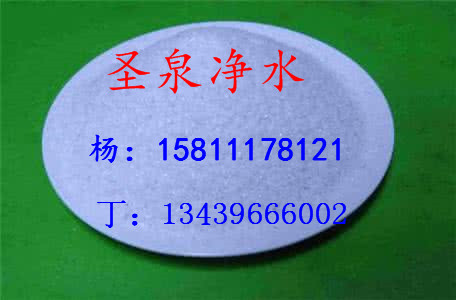 圣泉净水

杨：15811178121

丁：13439666002